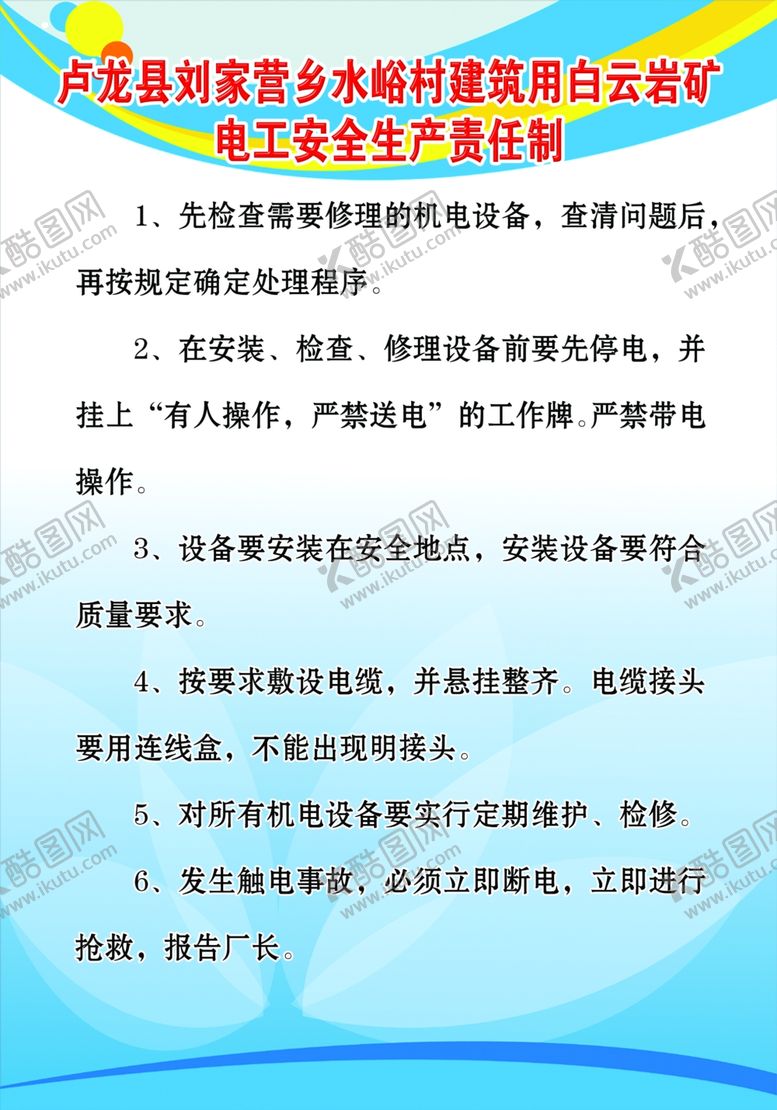 卢龙县刘家营乡水峪村建筑用白云岩矿
电工安全生产责任制

1、先检查需要修理的机电设备，查清问题后，再按规定确定处理程序。

2、在安装、检查、修理设备前要先停电，并挂上“有人操作，严禁送电”的工作牌。严禁带电操作。

3、设备要安装在安全地点，安装设备要符合质量要求。

4、按要求敷设电缆，并悬挂整齐。电缆接头要用连线盒，不能出现明接头。

5、对所有机电设备要实行定期维护、检修。

6、发生触电事故，必须立即断电，立即进行抢救，报告厂长。

酷图网 www.ikutu.com